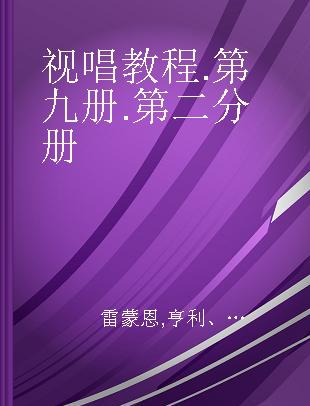 视唱教程.第九册.第二分册

雷蒙恩,亨利、…